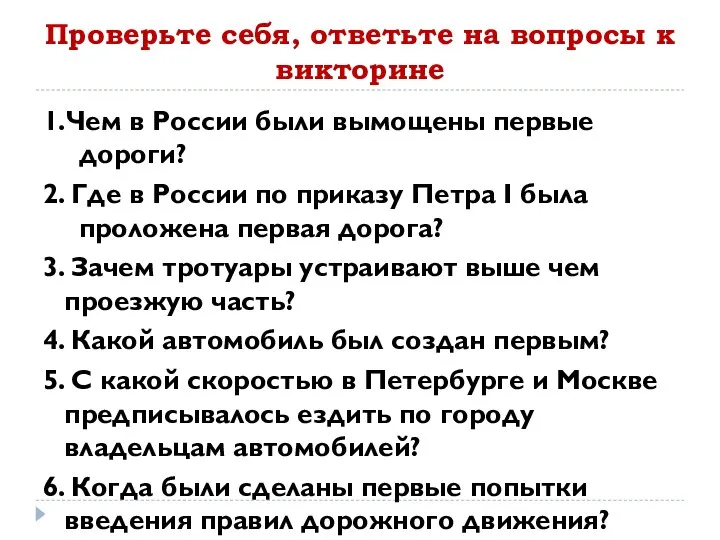 Проверьте себя, ответьте на вопросы к викторине

1.Чем в России были вымощены первые дороги?

2. Где в России по приказу Петра I была проложена первая дорога?

3. Зачем тротуары устраивают выше чем проезжую часть?

4. Какой автомобиль был создан первым?

5. С какой скоростью в Петербурге и Москве предписывалось ездить по городу владельцам автомобилей?

6. Когда были сделаны первые попытки введения правил дорожного движения?